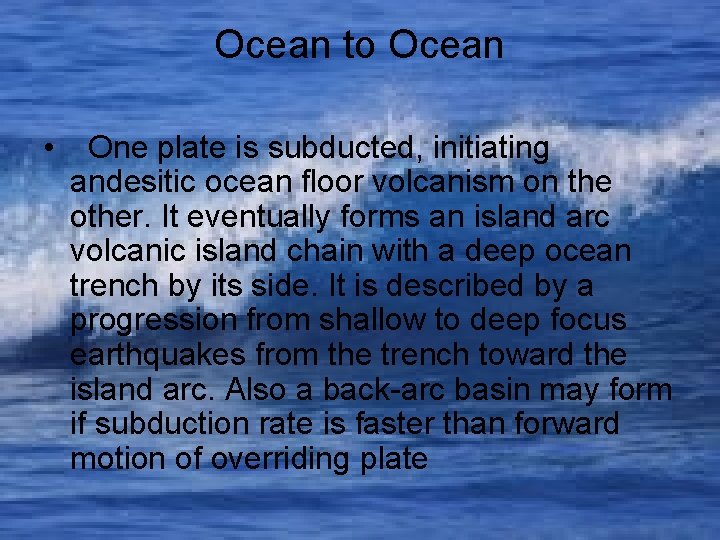 Ocean to Ocean

• One plate is subducted, initiating andesitic ocean floor volcanism on the other. It eventually forms an island arc volcanic island chain with a deep ocean trench by its side. It is described by a progression from shallow to deep focus earthquakes from the trench toward the island arc. Also a back-arc basin may form if subduction rate is faster than forward motion of overriding plate